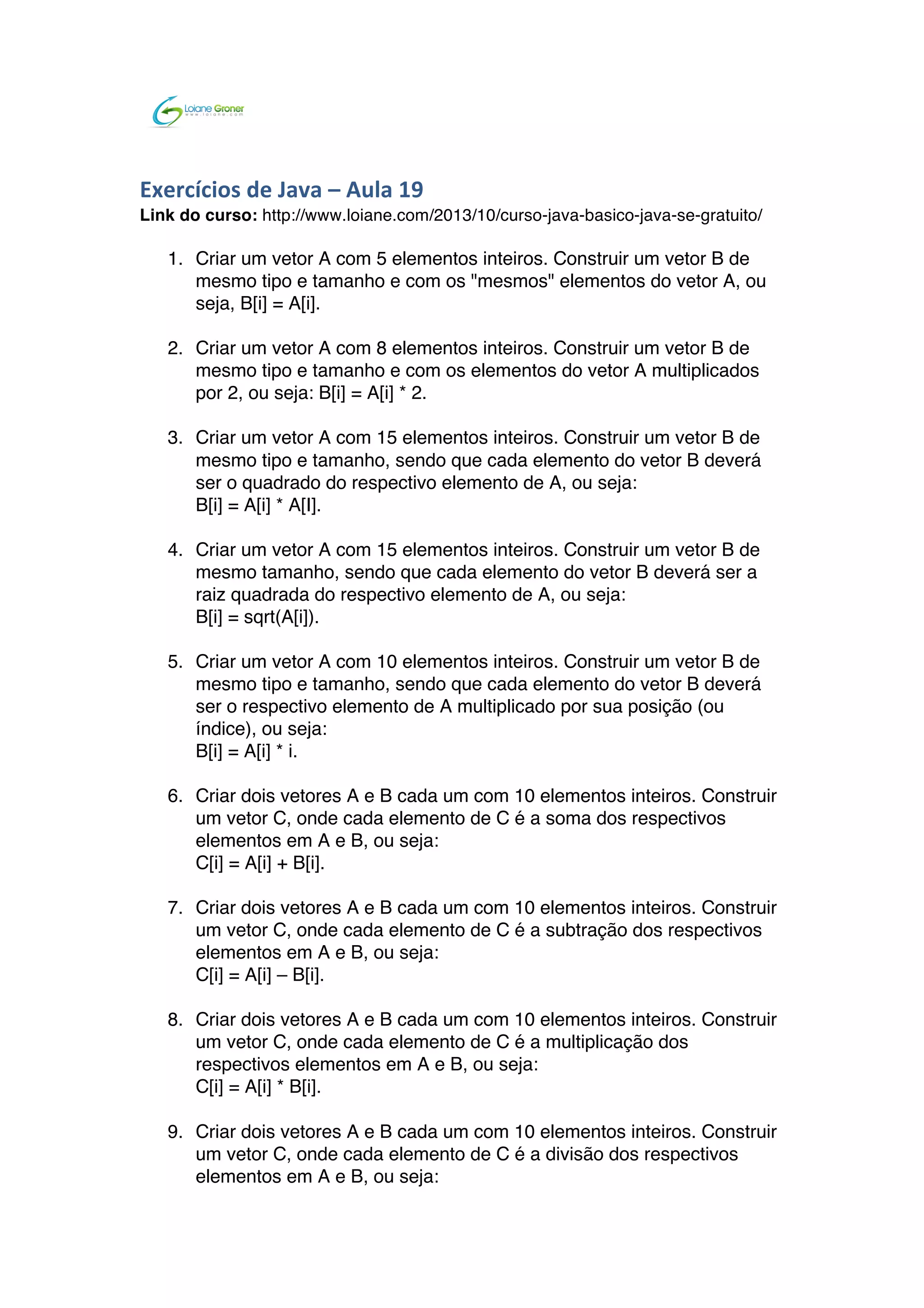 Loiane Groner
www.loiane.com

Exercícios de Java – Aula 19
Link do curso: http://www.loiane.com/2013/10/curso-java-basico-java-se-gratuito/

1. Criar um vetor A com 5 elementos inteiros. Construir um vetor B de mesmo tipo e tamanho e com os "mesmos" elementos do vetor A, ou seja, B[i] = A[i].

2. Criar um vetor A com 8 elementos inteiros. Construir um vetor B de mesmo tipo e tamanho e com os elementos do vetor A multiplicados por 2, ou seja: B[i] = A[i] * 2.

3. Criar um vetor A com 15 elementos inteiros. Construir um vetor B de mesmo tipo e tamanho, sendo que cada elemento do vetor B deverá ser o quadrado do respectivo elemento de A, ou seja:
B[i] = A[i] * A[I].

4. Criar um vetor A com 15 elementos inteiros. Construir um vetor B de mesmo tamanho, sendo que cada elemento do vetor B deverá ser a raiz quadrada do respectivo elemento de A, ou seja:
B[i] = sqrt(A[i]).

5. Criar um vetor A com 10 elementos inteiros. Construir um vetor B de mesmo tipo e tamanho, sendo que cada elemento do vetor B deverá ser o respectivo elemento de A multiplicado por sua posição (ou índice), ou seja:
B[i] = A[i] * i.

6. Criar dois vetores A e B cada um com 10 elementos inteiros. Construir um vetor C, onde cada elemento de C é a soma dos respectivos elementos em A e B, ou seja:
C[i] = A[i] + B[i].

7. Criar dois vetores A e B cada um com 10 elementos inteiros. Construir um vetor C, onde cada elemento de C é a subtração dos respectivos elementos em A e B, ou seja:
C[i] = A[i] – B[i].

8. Criar dois vetores A e B cada um com 10 elementos inteiros. Construir um vetor C, onde cada elemento de C é a multiplicação dos respectivos elementos em A e B, ou seja:
C[i] = A[i] * B[i].

9. Criar dois vetores A e B cada um com 10 elementos inteiros. Construir um vetor C, onde cada elemento de C é a divisão dos respectivos elementos em A e B, ou seja: